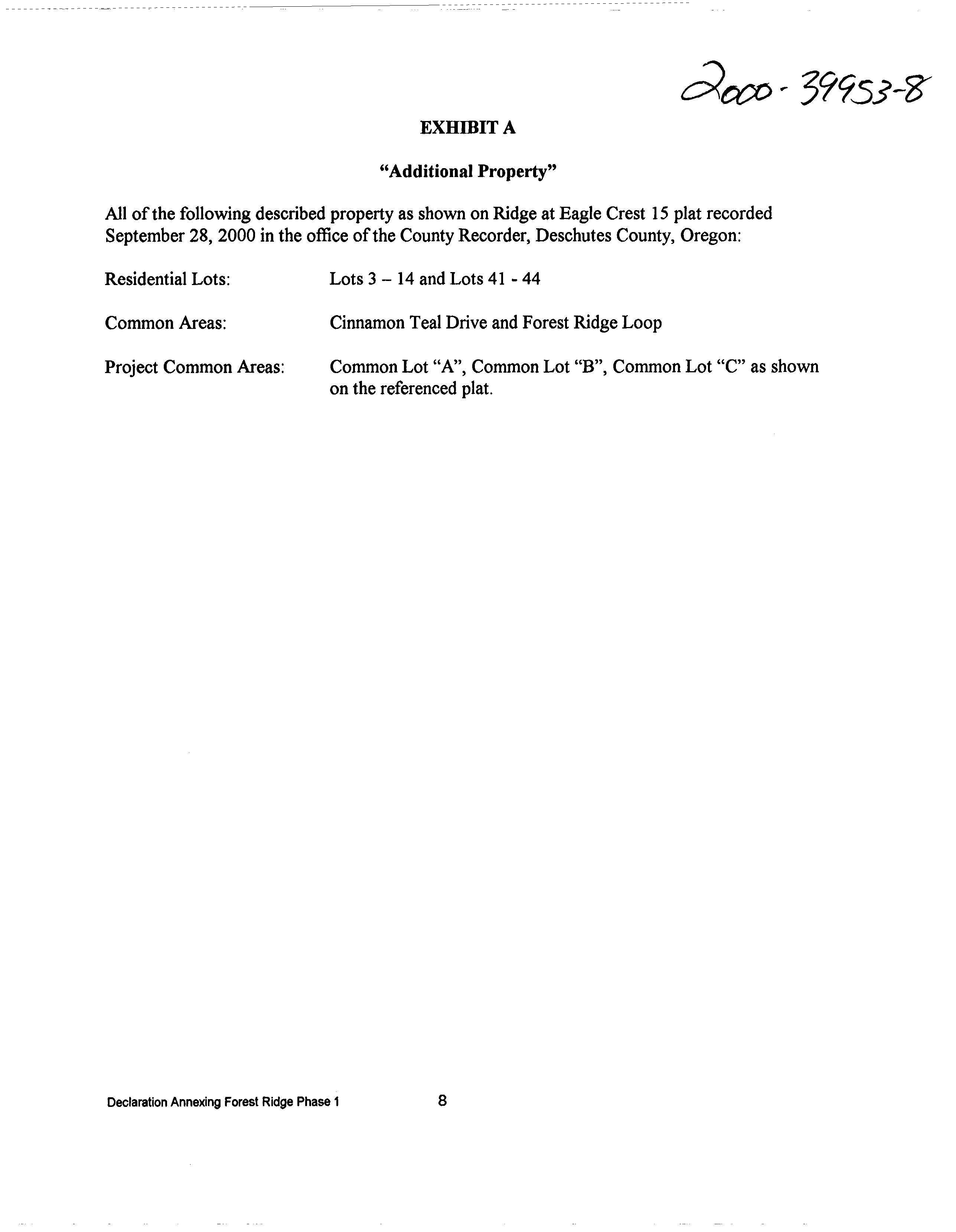 2000-39953-8

EXHIBIT A

"Additional Property"

All of the following described property as shown on Ridge at Eagle Crest 15 plat recorded September 28, 2000 in the office of the County Recorder, Deschutes County, Oregon:

Residential Lots: Lots 3 – 14 and Lots 41 - 44

Common Areas: Cinnamon Teal Drive and Forest Ridge Loop

Project Common Areas: Common Lot "A", Common Lot "B", Common Lot "C" as shown on the referenced plat.

Declaration Annexing Forest Ridge Phase 1 8